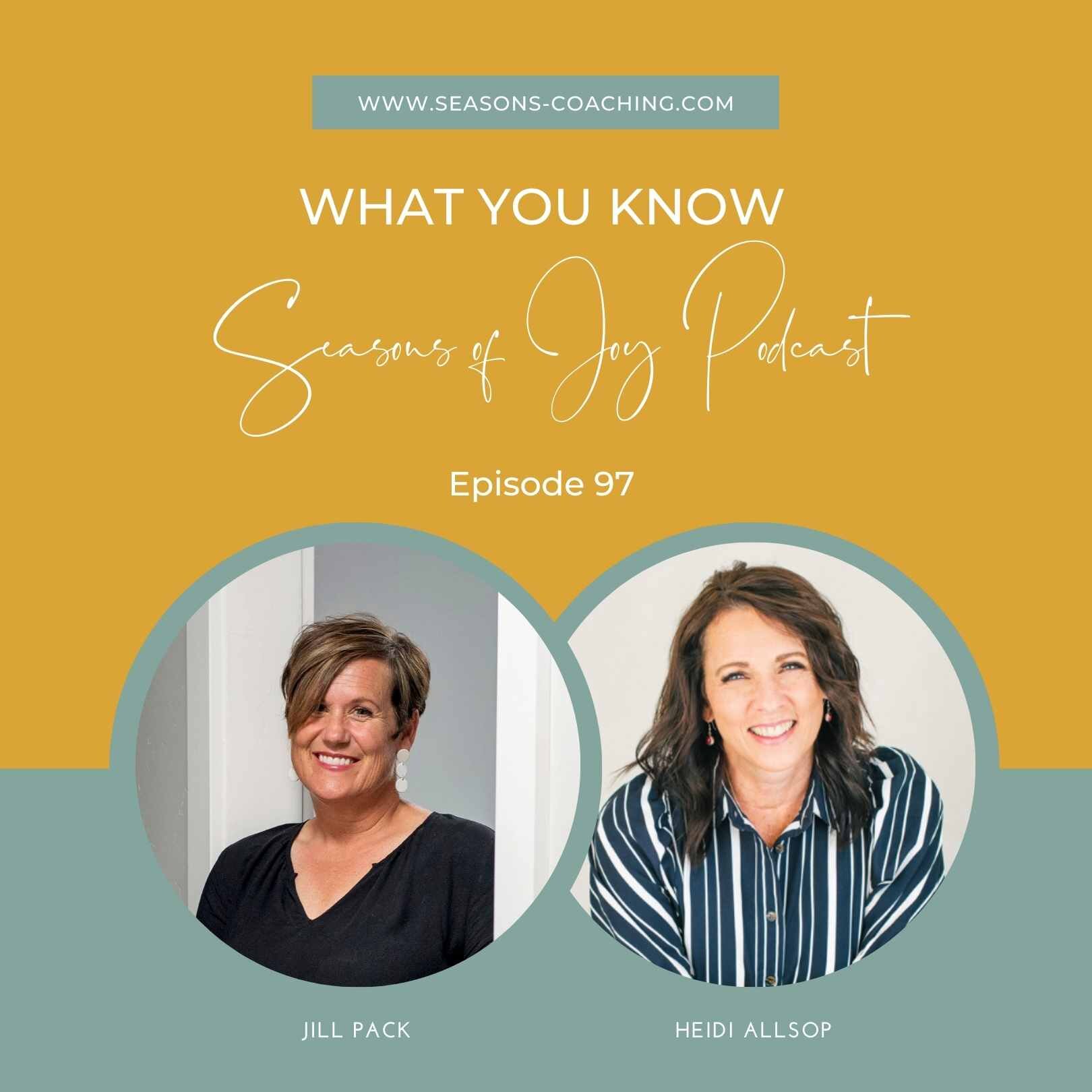 WWW.SEASONS-COACHING.COM

WHAT YOU KNOW

Seasons of Joy Podcast

Episode 97

JILL PACK

HEIDI ALLSOP